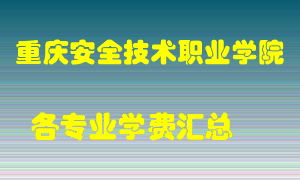 重庆安全技术职业学院

各专业学费汇总